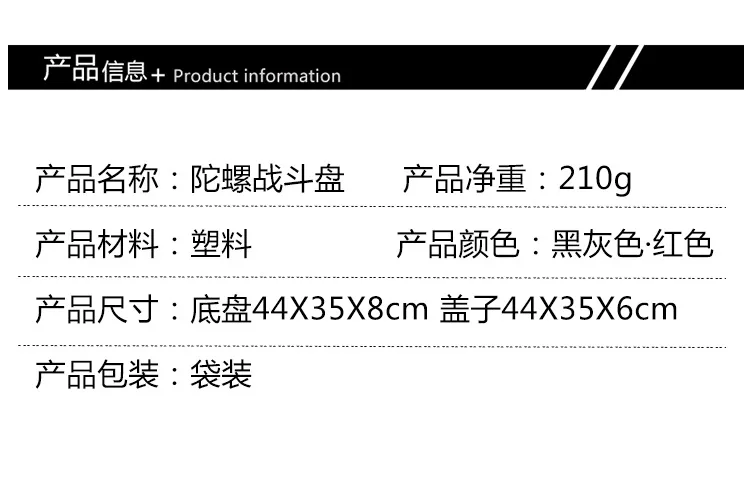 产品信息+ Product information

产品名称：陀螺战斗盘 产品净重：210g

产品材料：塑料 产品颜色：黑灰色·红色

产品尺寸：底盘44X35X8cm 盖子44X35X6cm

产品包装：袋装